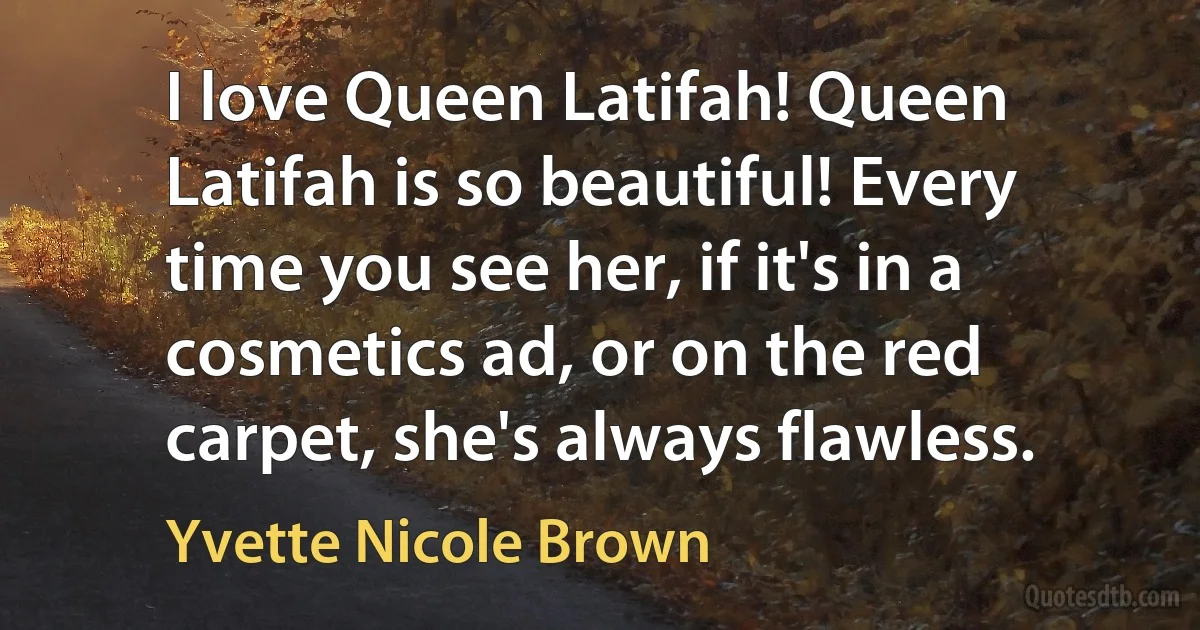 I love Queen Latifah! Queen Latifah is so beautiful! Every time you see her, if it's in a cosmetics ad, or on the red carpet, she's always flawless.

Yvette Nicole Brown

Quotesdtb.com